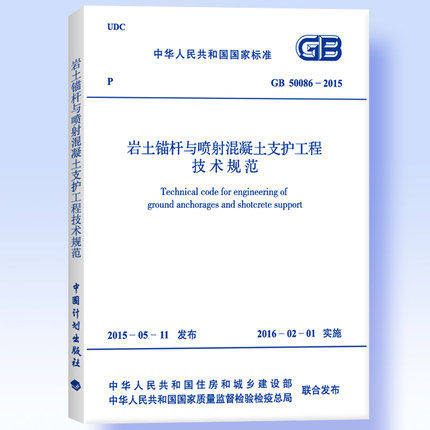 UDC

中华人民共和国国家标准

GB

P

GB 50086－2015

岩土锚杆与喷射混凝土支护工程
技术规范

Technical code for engineering of
ground anchorages and shotcrete support

2015－05－11 发布

2016－02－01 实施

中华人民共和国住房和城乡建设部
中华人民共和国国家质量监督检验检疫总局
联合发布

岩土锚杆与喷射混凝土支护工程技术规范

中国计划出版社